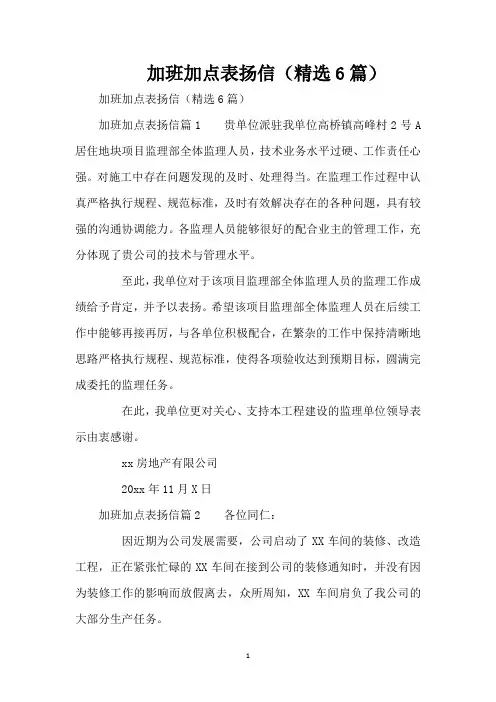 加班加点表扬信（精选6篇）

加班加点表扬信（精选6篇）

加班加点表扬信篇1　　贵单位派驻我单位高桥镇高峰村2号A居住地块项目监理部全体监理人员，技术业务水平过硬、工作责任心强。对施工中存在问题发现的及时、处理得当。在监理工作过程中认真严格执行规程、规范标准，及时有效解决存在的各种问题，具有较强的沟通协调能力。各监理人员能够很好的配合业主的管理工作，充分体现了贵公司的技术与管理水平。

至此，我单位对于该项目监理部全体监理人员的监理工作成绩给予肯定，并予以表扬。希望该项目监理部全体监理人员在后续工作中能够再接再厉，与各单位积极配合，在繁杂的工作中保持清晰地思路严格执行规程、规范标准，使得各项验收达到预期目标，圆满完成委托的监理任务。

在此，我单位更对关心、支持本工程建设的监理单位领导表示由衷感谢。

xx房地产有限公司

20xx年11月X日

加班加点表扬信篇2　　各位同仁：

因近期为公司发展需要，公司启动了XX车间的装修、改造工程，正在紧张忙碌的XX车间在接到公司的装修通知时，并没有因为装修工作的影响而放假离去，众所周知，XX车间肩负了我公司的大部分生产任务。

1